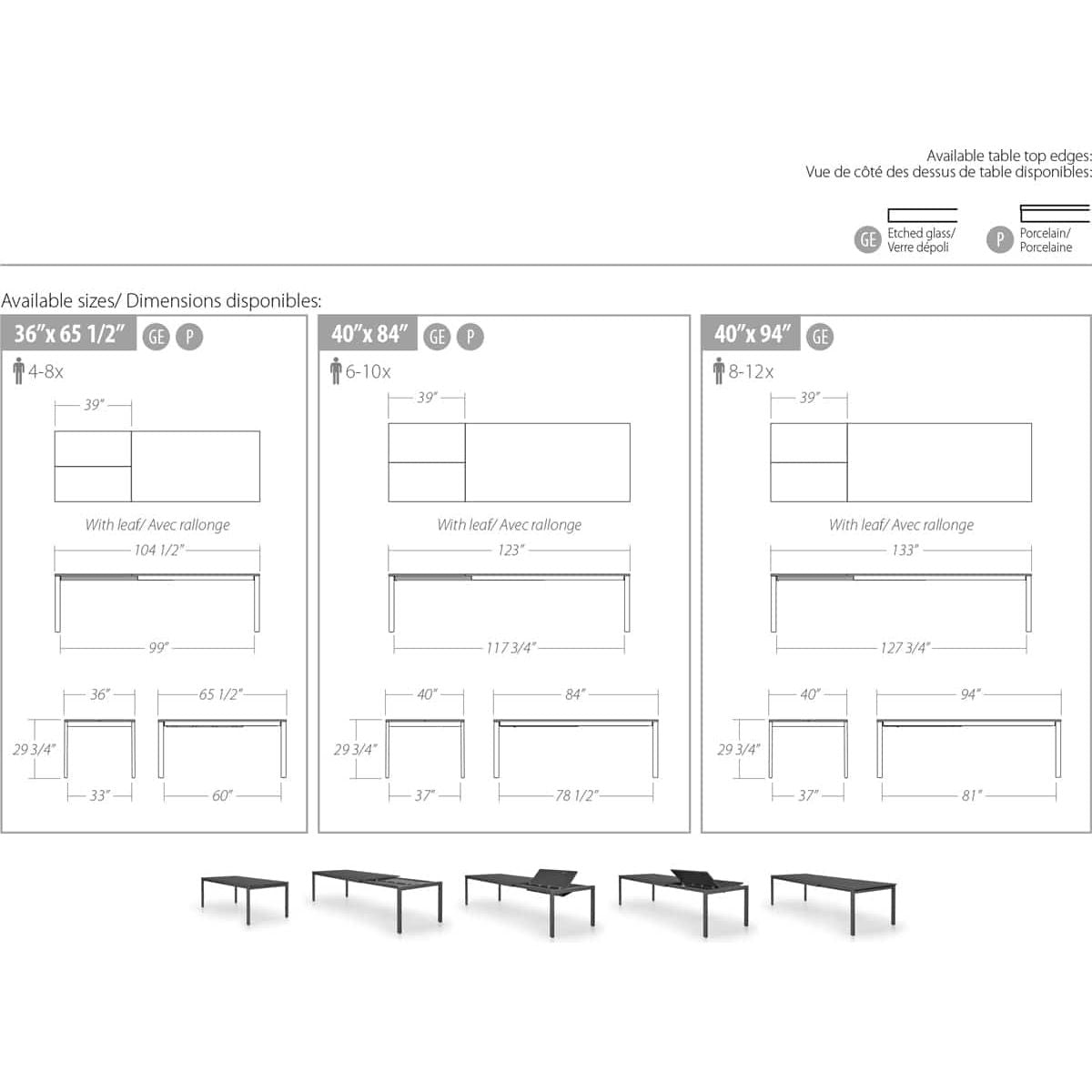 Available table top edges:
Vue de côté des dessus de table disponibles:

GE Etched glass/ Verre dépoli

P Porcelain/ Porcelaine

Available sizes/ Dimensions disponibles:

36"x 65 1/2" GE P

4-8x

39"

With leaf/ Avec rallonge

104 1/2"

99"

36"

65 1/2"

29 3/4"

33"

60"

40"x 84" GE P

6-10x

39"

With leaf/ Avec rallonge

123"

117 3/4"

40"

84"

29 3/4"

37"

78 1/2"

40"x 94" GE

8-12x

39"

With leaf/ Avec rallonge

133"

127 3/4"

40"

94"

29 3/4"

37"

81"